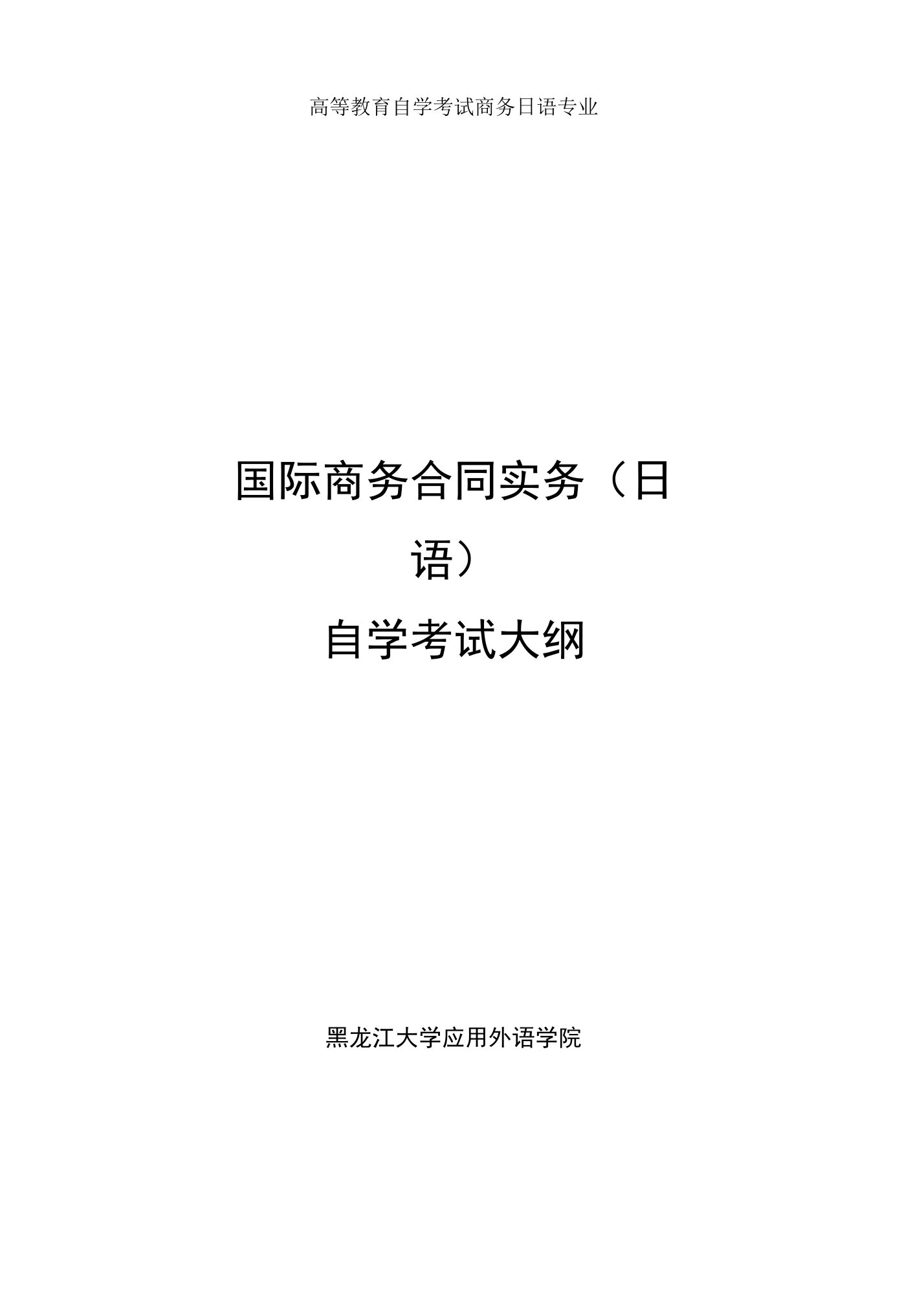 高等教育自学考试商务日语专业

国际商务合同实务（日语）

自学考试大纲

黑龙江大学应用外语学院